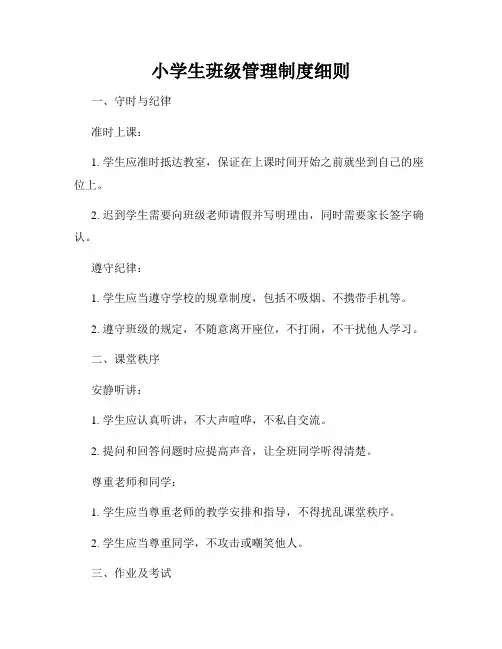 小学生班级管理制度细则

一、守时与纪律

准时上课：

1. 学生应准时抵达教室，保证在上课时间开始之前就坐到自己的座位上。

2. 迟到学生需要向班级老师请假并写明理由，同时需要家长签字确认。

遵守纪律：

1. 学生应当遵守学校的规章制度，包括不吸烟、不携带手机等。

2. 遵守班级的规定，不随意离开座位，不打闹，不干扰他人学习。

二、课堂秩序

安静听讲：

1. 学生应认真听讲，不大声喧哗，不私自交流。

2. 提问和回答问题时应提高声音，让全班同学听得清楚。

尊重老师和同学：

1. 学生应当尊重老师的教学安排和指导，不得扰乱课堂秩序。

2. 学生应当尊重同学，不攻击或嘲笑他人。

三、作业及考试